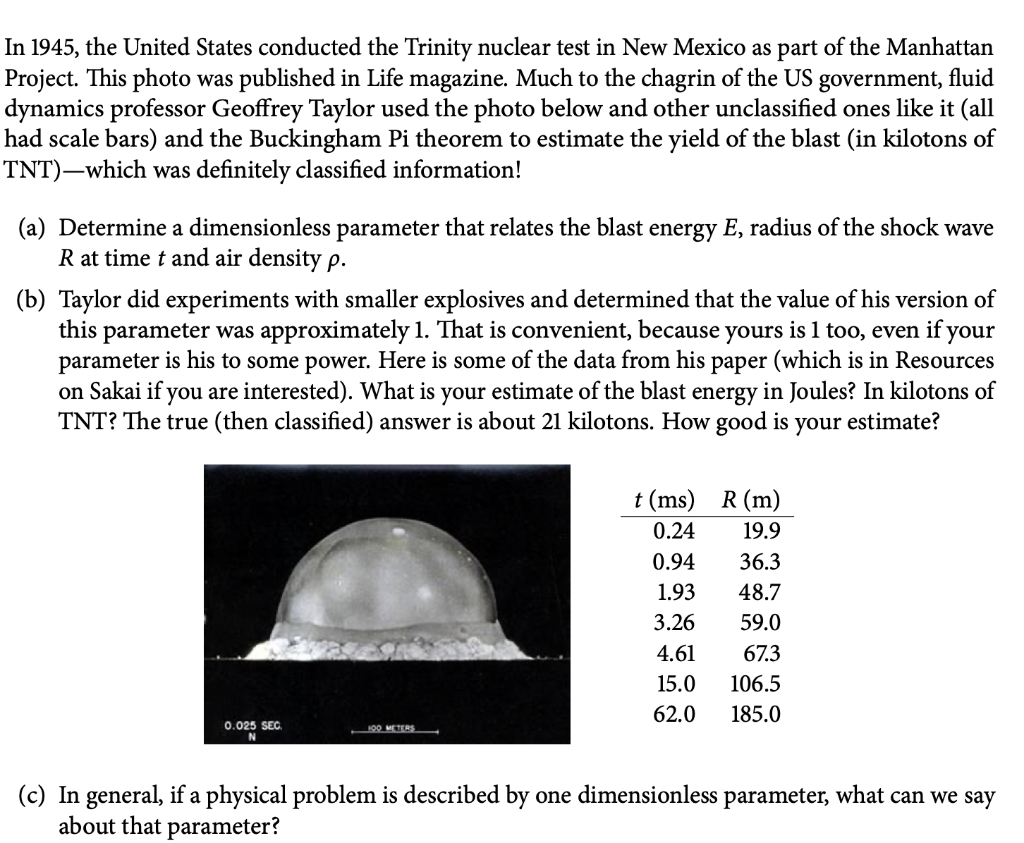 In 1945, the United States conducted the Trinity nuclear test in New Mexico as part of the Manhattan Project. This photo was published in Life magazine. Much to the chagrin of the US government, fluid dynamics professor Geoffrey Taylor used the photo below and other unclassified ones like it (all had scale bars) and the Buckingham Pi theorem to estimate the yield of the blast (in kilotons of TNT)—which was definitely classified information!

(a) Determine a dimensionless parameter that relates the blast energy $E$, radius of the shock wave $R$ at time $t$ and air density $\rho$.

(b) Taylor did experiments with smaller explosives and determined that the value of his version of this parameter was approximately 1. That is convenient, because yours is 1 too, even if your parameter is his to some power. Here is some of the data from his paper (which is in Resources on Sakai if you are interested). What is your estimate of the blast energy in Joules? In kilotons of TNT? The true (then classified) answer is about 21 kilotons. How good is your estimate?

0.025 SEC.
N
100 METERS

| $t$ (ms) | $R$ (m) |
|---|---|
| 0.24 | 19.9 |
| 0.94 | 36.3 |
| 1.93 | 48.7 |
| 3.26 | 59.0 |
| 4.61 | 67.3 |
| 15.0 | 106.5 |
| 62.0 | 185.0 |

(c) In general, if a physical problem is described by one dimensionless parameter, what can we say about that parameter?